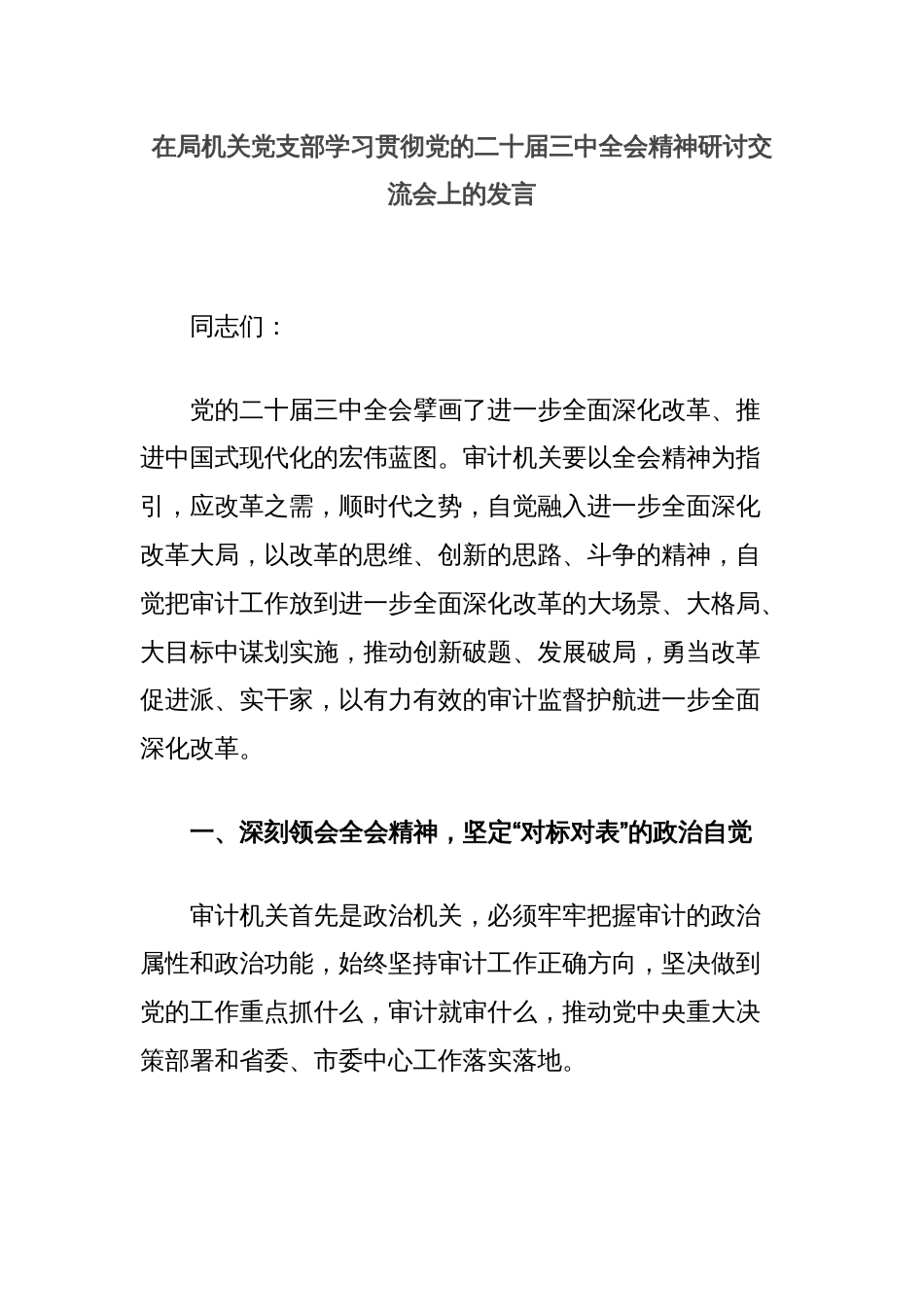 在局机关党支部学习贯彻党的二十届三中全会精神研讨交流会上的发言

同志们：

党的二十届三中全会擘画了进一步全面深化改革、推进中国式现代化的宏伟蓝图。审计机关要以全会精神为指引，应改革之需，顺时代之势，自觉融入进一步全面深化改革大局，以改革的思维、创新的思路、斗争的精神，自觉把审计工作放到进一步全面深化改革的大场景、大格局、大目标中谋划实施，推动创新破题、发展破局，勇当改革促进派、实干家，以有力有效的审计监督护航进一步全面深化改革。

一、深刻领会全会精神，坚定“对标对表”的政治自觉

审计机关首先是政治机关，必须牢牢把握审计的政治属性和政治功能，始终坚持审计工作正确方向，坚决做到党的工作重点抓什么，审计就审什么，推动党中央重大决策部署和省委、市委中心工作落实落地。